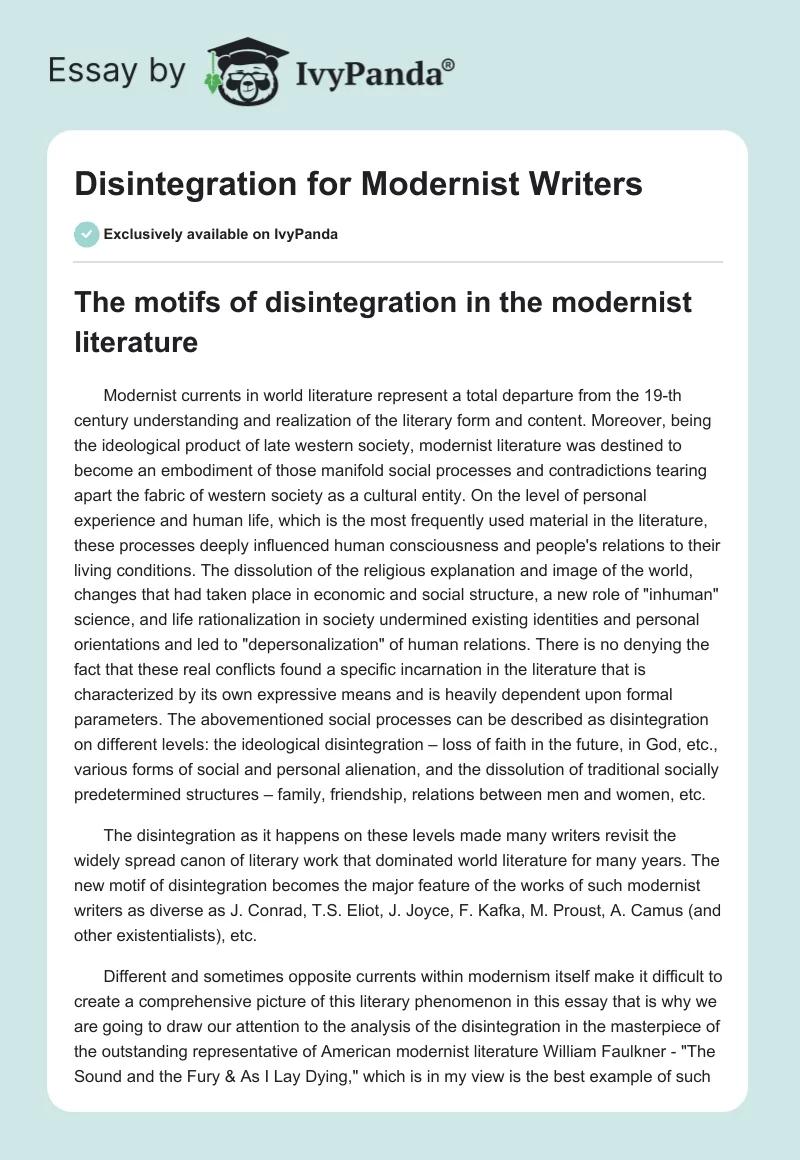 Essay by IvyPanda®

Disintegration for Modernist Writers

Exclusively available on IvyPanda

The motifs of disintegration in the modernist literature

Modernist currents in world literature represent a total departure from the 19-th century understanding and realization of the literary form and content. Moreover, being the ideological product of late western society, modernist literature was destined to become an embodiment of those manifold social processes and contradictions tearing apart the fabric of western society as a cultural entity. On the level of personal experience and human life, which is the most frequently used material in the literature, these processes deeply influenced human consciousness and people's relations to their living conditions. The dissolution of the religious explanation and image of the world, changes that had taken place in economic and social structure, a new role of "inhuman" science, and life rationalization in society undermined existing identities and personal orientations and led to "depersonalization" of human relations. There is no denying the fact that these real conflicts found a specific incarnation in the literature that is characterized by its own expressive means and is heavily dependent upon formal parameters. The abovementioned social processes can be described as disintegration on different levels: the ideological disintegration – loss of faith in the future, in God, etc., various forms of social and personal alienation, and the dissolution of traditional socially predetermined structures – family, friendship, relations between men and women, etc.

The disintegration as it happens on these levels made many writers revisit the widely spread canon of literary work that dominated world literature for many years. The new motif of disintegration becomes the major feature of the works of such modernist writers as diverse as J. Conrad, T.S. Eliot, J. Joyce, F. Kafka, M. Proust, A. Camus (and other existentialists), etc.

Different and sometimes opposite currents within modernism itself make it difficult to create a comprehensive picture of this literary phenomenon in this essay that is why we are going to draw our attention to the analysis of the disintegration in the masterpiece of the outstanding representative of American modernist literature William Faulkner - "The Sound and the Fury & As I Lay Dying," which is in my view is the best example of such